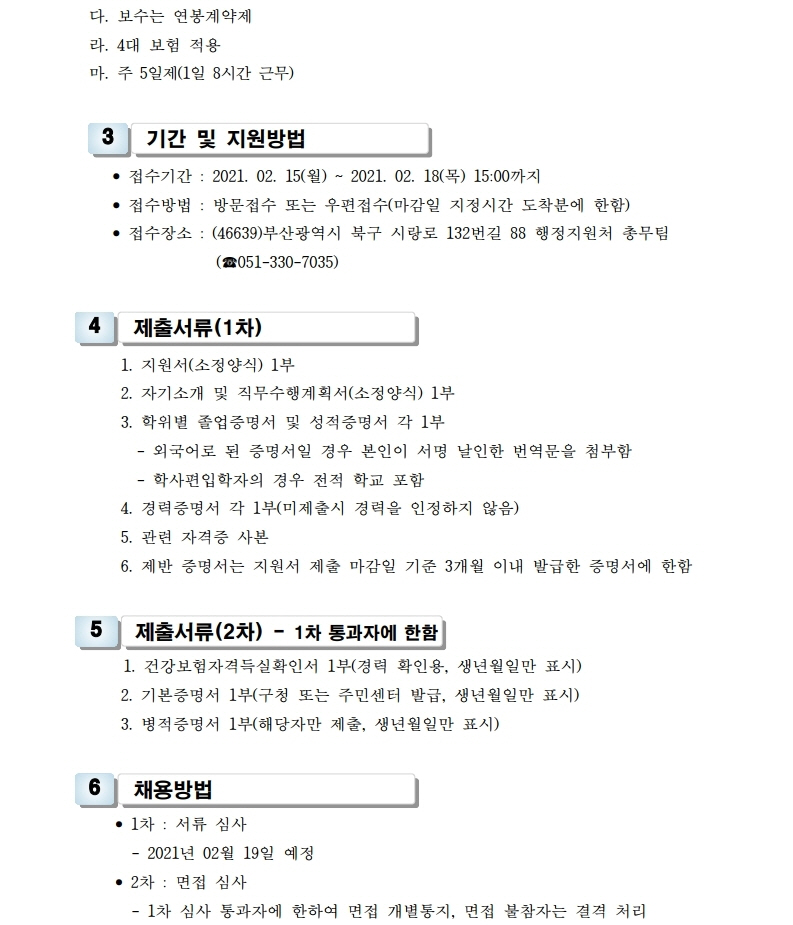 다. 보수는 연봉계약제
라. 4대 보험 적용
마. 주 5일제(1일 8시간 근무)

3 기간 및 지원방법

• 접수기간 : 2021. 02. 15(월) ~ 2021. 02. 18(목) 15:00까지
• 접수방법 : 방문접수 또는 우편접수(마감일 지정시간 도착분에 한함)
• 접수장소 : (46639)부산광역시 북구 시랑로 132번길 88 행정지원처 총무팀 (☎051-330-7035)

4 제출서류(1차)

1. 지원서(소정양식) 1부
2. 자기소개 및 직무수행계획서(소정양식) 1부
3. 학위별 졸업증명서 및 성적증명서 각 1부
- 외국어로 된 증명서일 경우 본인이 서명 날인한 번역문을 첨부함
- 학사편입학자의 경우 전적 학교 포함
4. 경력증명서 각 1부(미제출시 경력을 인정하지 않음)
5. 관련 자격증 사본
6. 제반 증명서는 지원서 제출 마감일 기준 3개월 이내 발급한 증명서에 한함

5 제출서류(2차) - 1차 통과자에 한함

1. 건강보험자격득실확인서 1부(경력 확인용, 생년월일만 표시)
2. 기본증명서 1부(구청 또는 주민센터 발급, 생년월일만 표시)
3. 병적증명서 1부(해당자만 제출, 생년월일만 표시)

6 채용방법

• 1차 : 서류 심사
- 2021년 02월 19일 예정
• 2차 : 면접 심사
- 1차 심사 통과자에 한하여 면접 개별통지, 면접 불참자는 결격 처리